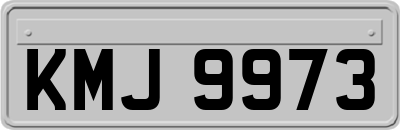 KMJ 9973